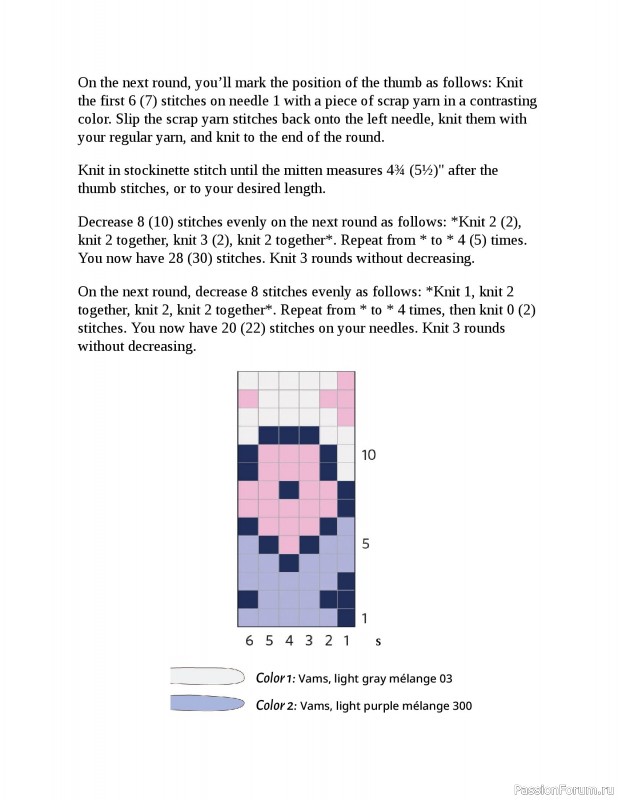 On the next round, you'll mark the position of the thumb as follows: Knit the first 6 (7) stitches on needle 1 with a piece of scrap yarn in a contrasting color. Slip the scrap yarn stitches back onto the left needle, knit them with your regular yarn, and knit to the end of the round.

Knit in stockinette stitch until the mitten measures 4¾ (5½)" after the thumb stitches, or to your desired length.

Decrease 8 (10) stitches evenly on the next round as follows: *Knit 2 (2), knit 2 together, knit 3 (2), knit 2 together*. Repeat from * to * 4 (5) times. You now have 28 (30) stitches. Knit 3 rounds without decreasing.

On the next round, decrease 8 stitches evenly as follows: *Knit 1, knit 2 together, knit 2, knit 2 together*. Repeat from * to * 4 times, then knit 0 (2) stitches. You now have 20 (22) stitches on your needles. Knit 3 rounds without decreasing.

10

5

1

6 5 4 3 2 1 s

Color 1: Vams, light gray mélange 03

Color 2: Vams, light purple mélange 300

PassionForum.ru